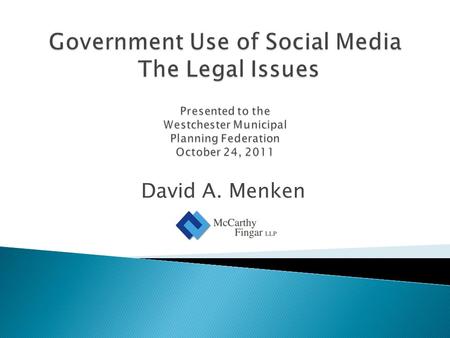 Government Use of Social Media
The Legal Issues

Presented to the
Westchester Municipal
Planning Federation
October 24, 2011

David A. Menken

McCarthy
Fingar LLP